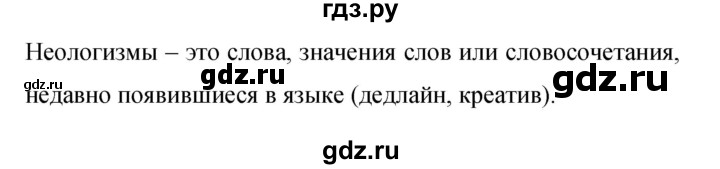 гдз.ру

Неологизмы – это слова, значения слов или словосочетания, недавно появившиеся в языке (дедлайн, креатив).

gdz.ru gdz.ru gdz.ru

gdz.ru